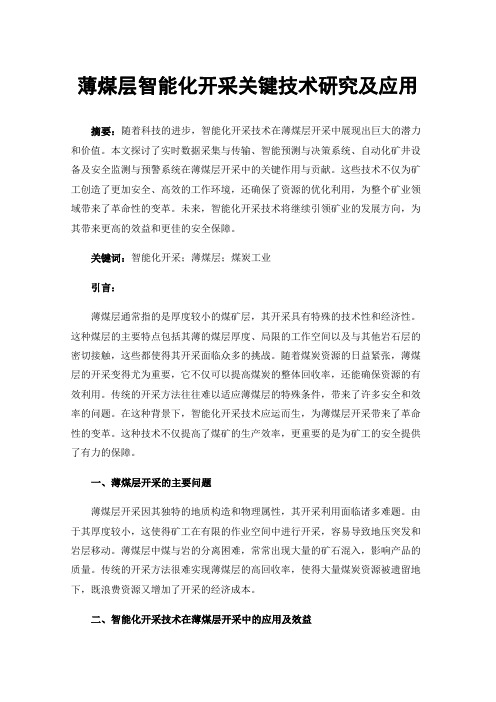 薄煤层智能化开采关键技术研究及应用

摘要：随着科技的进步，智能化开采技术在薄煤层开采中展现出巨大的潜力和价值。本文探讨了实时数据采集与传输、智能预测与决策系统、自动化矿井设备及安全监测与预警系统在薄煤层开采中的关键作用与贡献。这些技术不仅为矿工创造了更加安全、高效的工作环境，还确保了资源的优化利用，为整个矿业领域带来了革命性的变革。未来，智能化开采技术将继续引领矿业的发展方向，为其带来更高的效益和更佳的安全保障。

关键词：智能化开采；薄煤层；煤炭工业

引言：

薄煤层通常指的是厚度较小的煤矿层，其开采具有特殊的技术性和经济性。这种煤层的主要特点包括其薄的煤层厚度、局限的工作空间以及与其他岩石层的密切接触，这些都使得其开采面临众多的挑战。随着煤炭资源的日益紧张，薄煤层的开采变得尤为重要，它不仅可以提高煤炭的整体回收率，还能确保资源的有效利用。传统的开采方法往往难以适应薄煤层的特殊条件，带来了许多安全和效率的问题。在这种背景下，智能化开采技术应运而生，为薄煤层开采带来了革命性的变革。这种技术不仅提高了煤矿的生产效率，更重要的是为矿工的安全提供了有力的保障。

一、薄煤层开采的主要问题

薄煤层开采因其独特的地质构造和物理属性，其开采利用面临诸多难题。由于其厚度较小，这使得矿工在有限的作业空间中进行开采，容易导致地压突发和岩层移动。薄煤层中煤与岩的分离困难，常常出现大量的矿石混入，影响产品的质量。传统的开采方法很难实现薄煤层的高回收率，使得大量煤炭资源被遗留地下，既浪费资源又增加了开采的经济成本。

二、智能化开采技术在薄煤层开采中的应用及效益